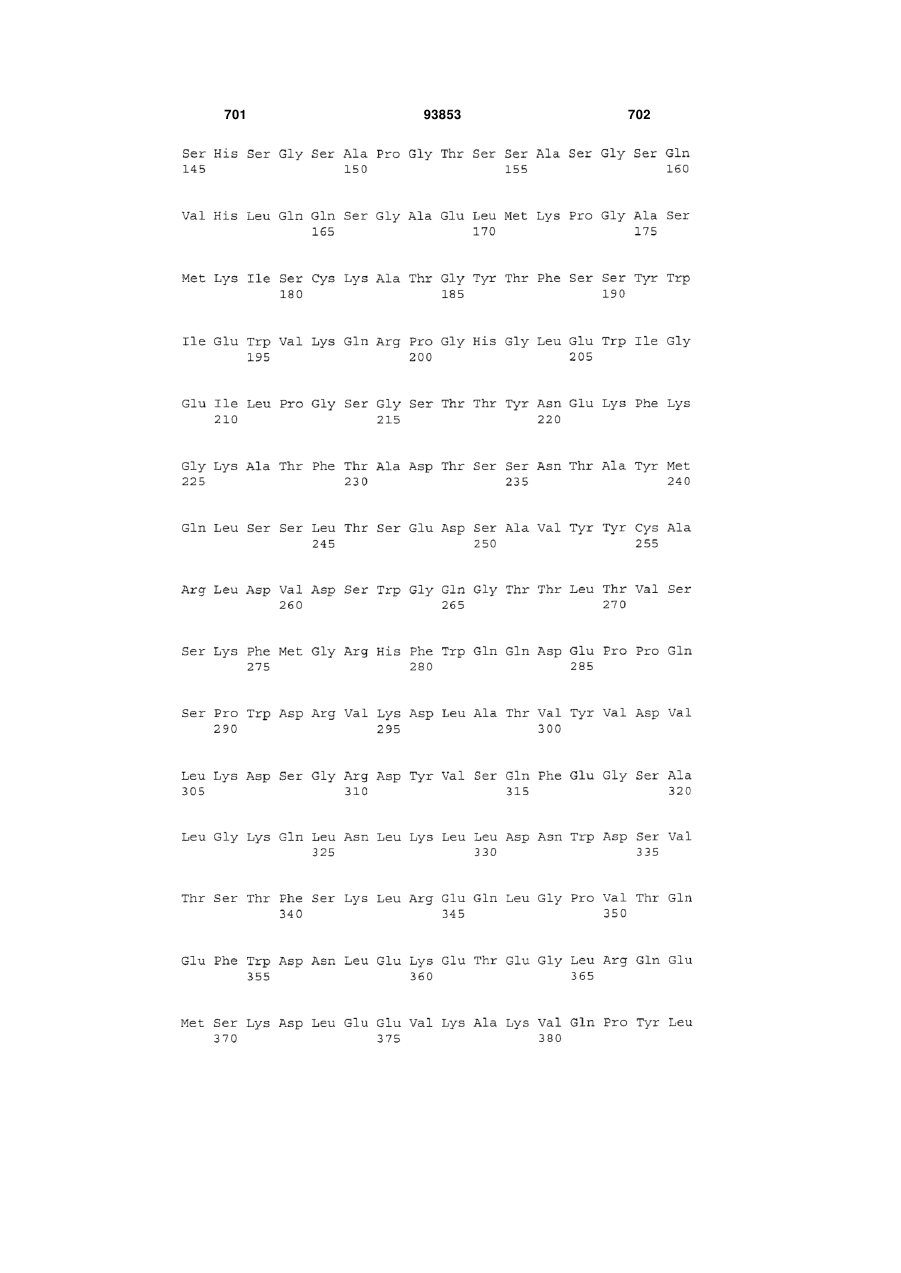 701 93853 702

Ser His Ser Gly Ser Ala Pro Gly Thr Ser Ser Ala Ser Gly Ser Gln
145 150 155 160

Val His Leu Gln Gln Ser Gly Ala Glu Leu Met Lys Pro Gly Ala Ser
165 170 175

Met Lys Ile Ser Cys Lys Ala Thr Gly Tyr Thr Phe Ser Ser Tyr Trp
180 185 190

Ile Glu Trp Val Lys Gln Arg Pro Gly His Gly Leu Glu Trp Ile Gly
195 200 205

Glu Ile Leu Pro Gly Ser Gly Ser Thr Thr Tyr Asn Glu Lys Phe Lys
210 215 220

Gly Lys Ala Thr Phe Thr Ala Asp Thr Ser Ser Asn Thr Ala Tyr Met
225 230 235 240

Gln Leu Ser Ser Leu Thr Ser Glu Asp Ser Ala Val Tyr Tyr Cys Ala
245 250 255

Arg Leu Asp Val Asp Ser Trp Gly Gln Gly Thr Thr Leu Thr Val Ser
260 265 270

Ser Lys Phe Met Gly Arg His Phe Trp Gln Gln Asp Glu Pro Pro Gln
275 280 285

Ser Pro Trp Asp Arg Val Lys Asp Leu Ala Thr Val Tyr Val Asp Val
290 295 300

Leu Lys Asp Ser Gly Arg Asp Tyr Val Ser Gln Phe Glu Gly Ser Ala
305 310 315 320

Leu Gly Lys Gln Leu Asn Leu Lys Leu Leu Asp Asn Trp Asp Ser Val
325 330 335

Thr Ser Thr Phe Ser Lys Leu Arg Glu Gln Leu Gly Pro Val Thr Gln
340 345 350

Glu Phe Trp Asp Asn Leu Glu Lys Glu Thr Glu Gly Leu Arg Gln Glu
355 360 365

Met Ser Lys Asp Leu Glu Glu Val Lys Ala Lys Val Gln Pro Tyr Leu
370 375 380